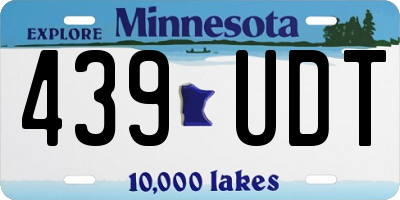 EXPLORE Minnesota

439 UDT

10,000 lakes